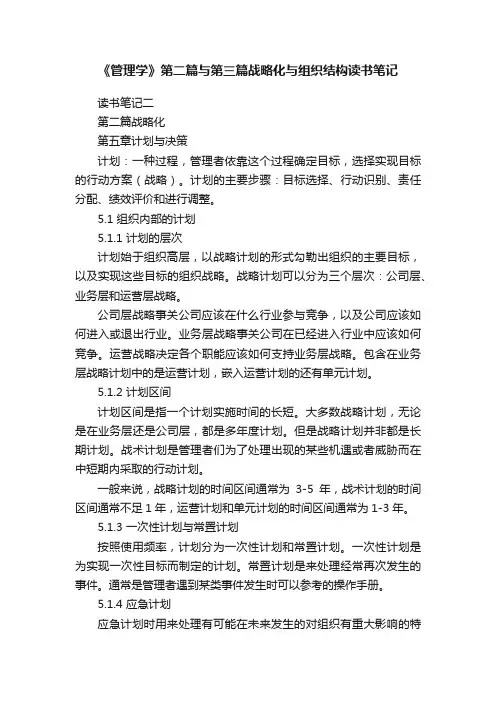 《管理学》第二篇与第三篇战略化与组织结构读书笔记

读书笔记二

第二篇战略化

第五章计划与决策

计划：一种过程，管理者依靠这个过程确定目标，选择实现目标的行动方案（战略）。计划的主要步骤：目标选择、行动识别、责任分配、绩效评价和进行调整。

5.1 组织内部的计划

5.1.1 计划的层次

计划始于组织高层，以战略计划的形式勾勒出组织的主要目标，以及实现这些目标的组织战略。战略计划可以分为三个层次：公司层、业务层和运营层战略。

公司层战略事关公司应该在什么行业参与竞争，以及公司应该如何进入或退出行业。业务层战略事关公司在已经进入行业中应该如何竞争。运营战略决定各个职能应该如何支持业务层战略。包含在业务层战略计划中的是运营计划，嵌入运营计划的还有单元计划。

5.1.2 计划区间

计划区间是指一个计划实施时间的长短。大多数战略计划，无论是在业务层还是公司层，都是多年度计划。但是战略计划并非都是长期计划。战术计划是管理者们为了处理出现的某些机遇或者威胁而在中短期内采取的行动计划。

一般来说，战略计划的时间区间通常为 3-5 年，战术计划的时间区间通常不足 1 年，运营计划和单元计划的时间区间通常为 1-3 年。

5.1.3 一次性计划与常置计划

按照使用频率，计划分为一次性计划和常置计划。一次性计划是为实现一次性目标而制定的计划。常置计划是来处理经常再次发生的事件。通常是管理者遇到某类事件发生时可以参考的操作手册。

5.1.4 应急计划

应急计划时用来处理有可能在未来发生的对组织有重大影响的特